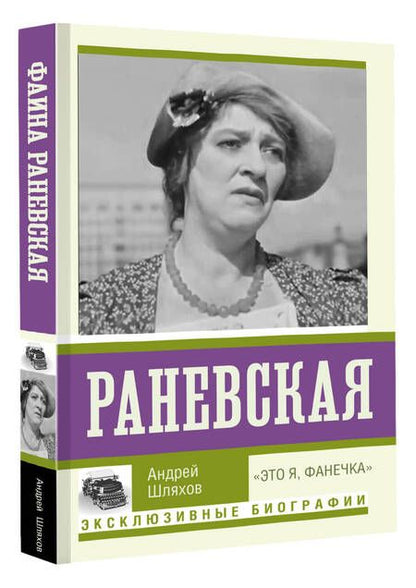 ФАИНА РАНЕВСКАЯ

Андрей Шляхов

РАНЕВСКАЯ

Андрей Шляхов

«ЭТО Я, ФАНЕЧКА»

ЭКСКЛЮЗИВНЫЕ БИОГРАФИИ